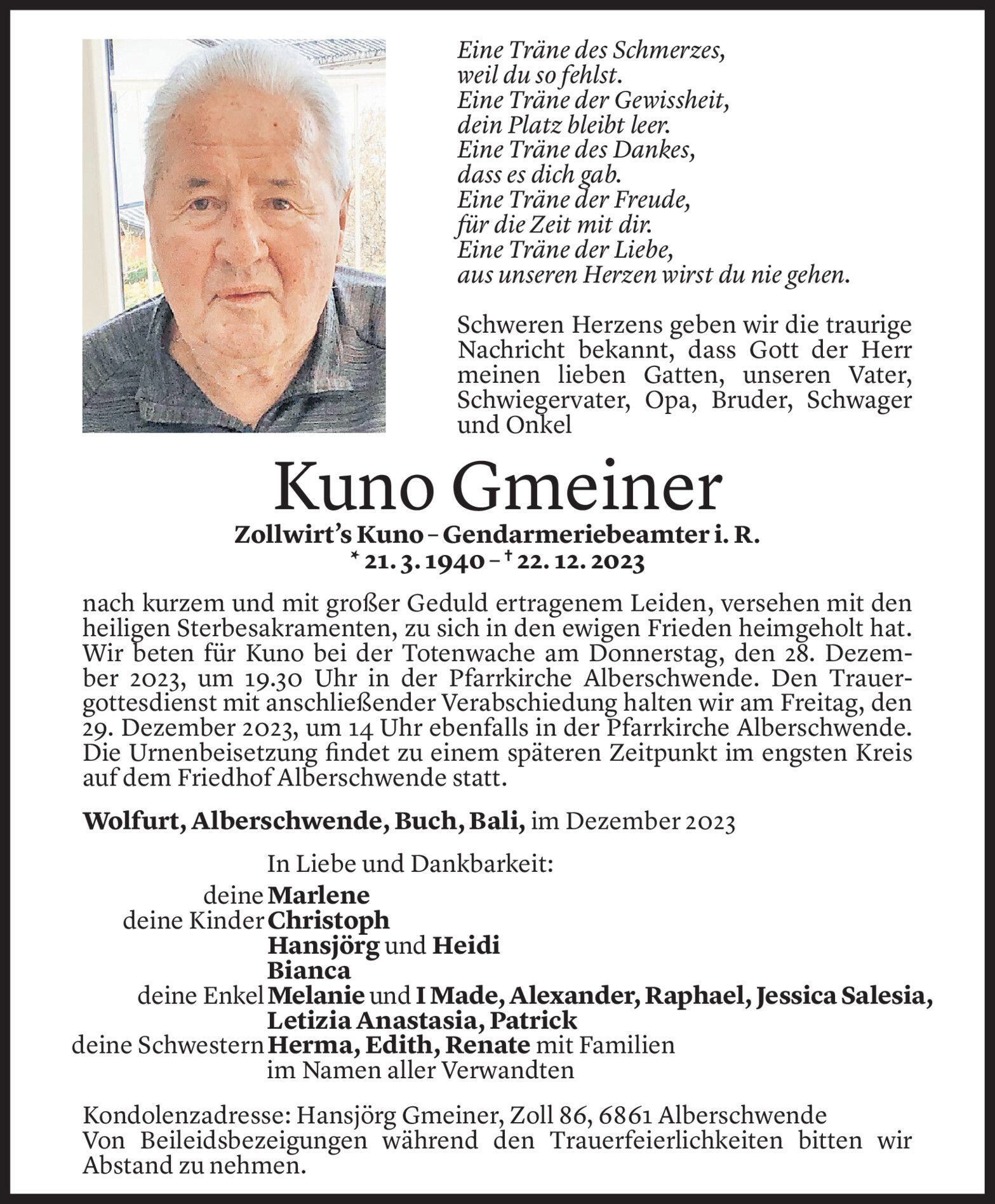 Eine Träne des Schmerzes,
weil du so fehlst.
Eine Träne der Gewissheit,
dein Platz bleibt leer.
Eine Träne des Dankes,
dass es dich gab.
Eine Träne der Freude,
für die Zeit mit dir.
Eine Träne der Liebe,
aus unseren Herzen wirst du nie gehen.

Schweren Herzens geben wir die traurige Nachricht bekannt, dass Gott der Herr meinen lieben Gatten, unseren Vater, Schwiegervater, Opa, Bruder, Schwager und Onkel

Kuno Gmeiner

Zollwirt's Kuno – Gendarmeriebeamter i. R.
* 21. 3. 1940 – † 22. 12. 2023

nach kurzem und mit großer Geduld ertragenem Leiden, versehen mit den heiligen Sterbesakramenten, zu sich in den ewigen Frieden heimgeholt hat. Wir beten für Kuno bei der Totenwache am Donnerstag, den 28. Dezember 2023, um 19.30 Uhr in der Pfarrkirche Alberschwende. Den Trauergottesdienst mit anschließender Verabschiedung halten wir am Freitag, den 29. Dezember 2023, um 14 Uhr ebenfalls in der Pfarrkirche Alberschwende. Die Urnenbeisetzung findet zu einem späteren Zeitpunkt im engsten Kreis auf dem Friedhof Alberschwende statt.

Wolfurt, Alberschwende, Buch, Bali, im Dezember 2023

In Liebe und Dankbarkeit:
deine Marlene
deine Kinder Christoph
Hansjörg und Heidi
Bianca
deine Enkel Melanie und I Made, Alexander, Raphael, Jessica Salesia, Letizia Anastasia, Patrick
deine Schwestern Herma, Edith, Renate mit Familien
im Namen aller Verwandten

Kondolenzadresse: Hansjörg Gmeiner, Zoll 86, 6861 Alberschwende
Von Beileidsbezeigungen während den Trauerfeierlichkeiten bitten wir Abstand zu nehmen.